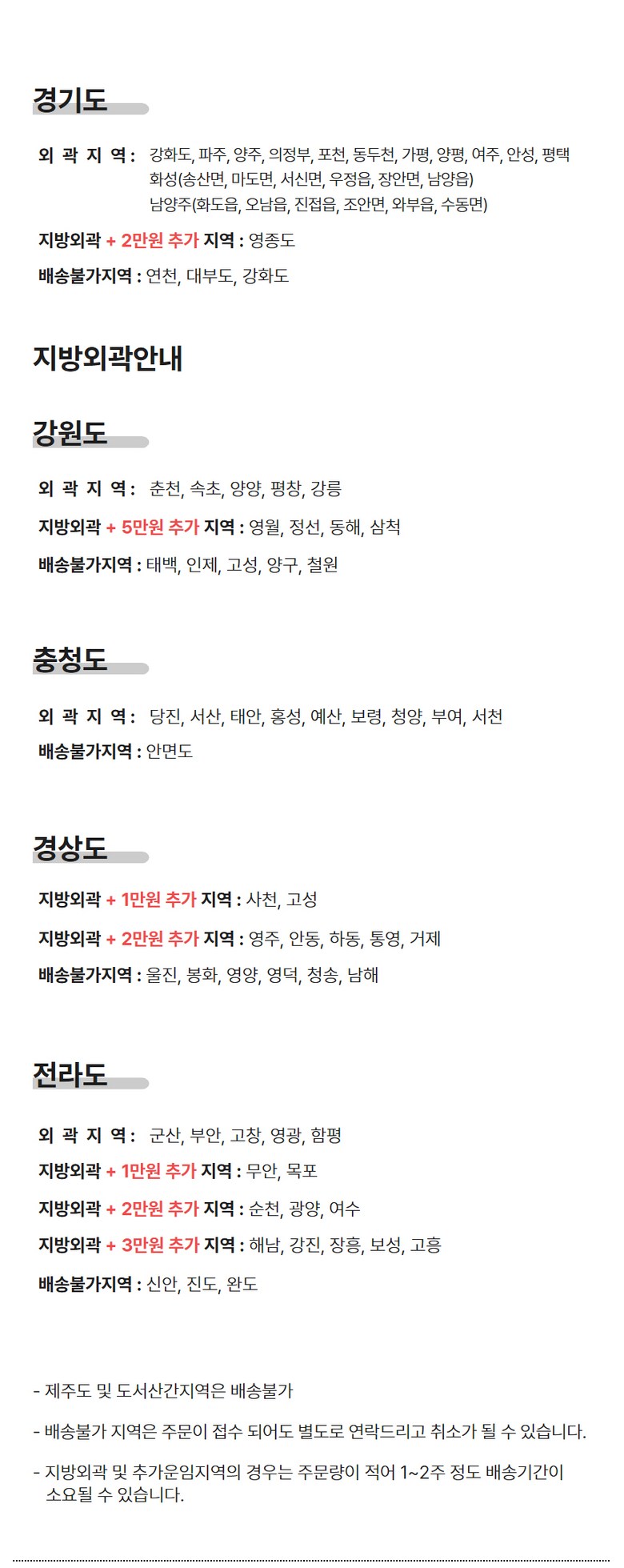 경기도

외 곽 지 역 : 강화도, 파주, 양주, 의정부, 포천, 동두천, 가평, 양평, 여주, 안성, 평택 화성(송산면, 마도면, 서신면, 우정읍, 장안면, 남양읍) 남양주(화도읍, 오남읍, 진접읍, 조안면, 와부읍, 수동면)

지방외곽 + 2만원 추가 지역 : 영종도

배송불가지역 : 연천, 대부도, 강화도

지방외곽안내

강원도

외 곽 지 역 : 춘천, 속초, 양양, 평창, 강릉

지방외곽 + 5만원 추가 지역 : 영월, 정선, 동해, 삼척

배송불가지역 : 태백, 인제, 고성, 양구, 철원

충청도

외 곽 지 역 : 당진, 서산, 태안, 홍성, 예산, 보령, 청양, 부여, 서천

배송불가지역 : 안면도

경상도

지방외곽 + 1만원 추가 지역 : 사천, 고성

지방외곽 + 2만원 추가 지역 : 영주, 안동, 하동, 통영, 거제

배송불가지역 : 울진, 봉화, 영양, 영덕, 청송, 남해

전라도

외 곽 지 역 : 군산, 부안, 고창, 영광, 함평

지방외곽 + 1만원 추가 지역 : 무안, 목포

지방외곽 + 2만원 추가 지역 : 순천, 광양, 여수

지방외곽 + 3만원 추가 지역 : 해남, 강진, 장흥, 보성, 고흥

배송불가지역 : 신안, 진도, 완도

- 제주도 및 도서산간지역은 배송불가

- 배송불가 지역은 주문이 접수 되어도 별도로 연락드리고 취소가 될 수 있습니다.

- 지방외곽 및 추가운임지역의 경우는 주문량이 적어 1~2주 정도 배송기간이 소요될 수 있습니다.